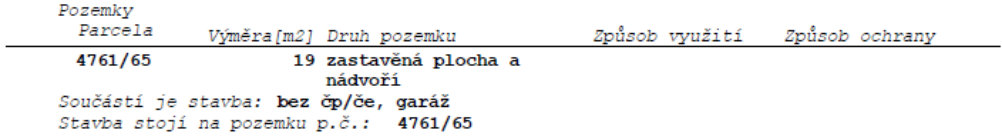 Pozemky

| Parcela | Výměra[m2] | Druh pozemku | Způsob využití | Způsob ochrany |
|---|---|---|---|---|
| 4761/65 | 19 | zastavěná plocha a nádvoří | | |

Součástí je stavba: bez čp/če, garáž
Stavba stojí na pozemku p.č.: 4761/65